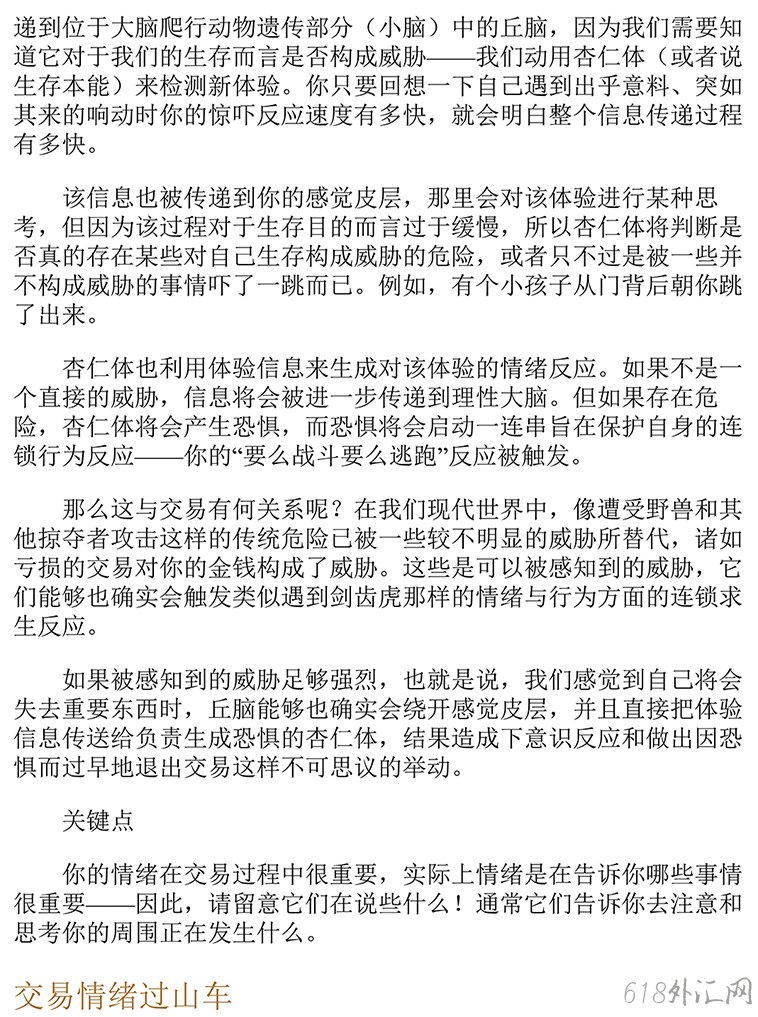 递到位于大脑爬行动物遗传部分（小脑）中的丘脑，因为我们需要知道它对于我们的生存而言是否构成威胁——我们动用杏仁体（或者说生存本能）来检测新体验。你只要回想一下自己遇到出乎意料、突如其来的响动时你的惊吓反应速度有多快，就会明白整个信息传递过程有多快。

该信息也被传递到你的感觉皮层，那里会对该体验进行某种思考，但因为该过程对于生存目的而言过于缓慢，所以杏仁体将判断是否真的存在某些对自己生存构成威胁的危险，或者只不过是被一些并不构成威胁的事情吓了一跳而已。例如，有个小孩子从门背后朝你跳了出来。

杏仁体也利用体验信息来生成对该体验的情绪反应。如果不是一个直接的威胁，信息将会被进一步传递到理性大脑。但如果存在危险，杏仁体将会产生恐惧，而恐惧将会启动一连串旨在保护自身的连锁行为反应——你的“要么战斗要么逃跑”反应被触发。

那么这与交易有何关系呢？在我们现代世界中，像遭受野兽和其他掠夺者攻击这样的传统危险已被一些较不明显的威胁所替代，诸如亏损的交易对你的金钱构成了威胁。这些是可以被感知到的威胁，它们能够也确实会触发类似遇到剑齿虎那样的情绪与行为方面的连锁求生反应。

如果被感知到的威胁足够强烈，也就是说，我们感觉到自己将会失去重要东西时，丘脑能够也确实会绕开感觉皮层，并且直接把体验信息传送给负责生成恐惧的杏仁体，结果造成下意识反应和做出因恐惧而过早地退出交易这样不可思议的举动。

关键点

你的情绪在交易过程中很重要，实际上情绪是在告诉你哪些事情很重要——因此，请留意它们在说些什么！通常它们告诉你去注意和思考你的周围正在发生什么。

交易情绪过山车

618外汇网